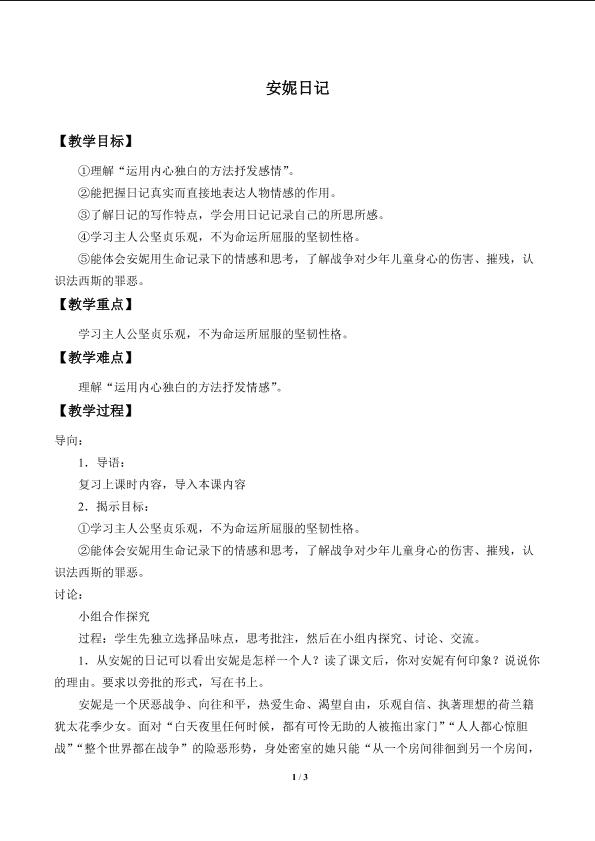 安妮日记

【教学目标】

①理解“运用内心独白的方法抒发感情”。

②能把握日记真实而直接地表达人物情感的作用。

③了解日记的写作特点，学会用日记记录自己的所思所感。

④学习主人公坚贞乐观，不为命运所屈服的坚韧性格。

⑤能体会安妮用生命记录下的情感和思考，了解战争对少年儿童身心的伤害、摧残，认识法西斯的罪恶。

【教学重点】

学习主人公坚贞乐观，不为命运所屈服的坚韧性格。

【教学难点】

理解“运用内心独白的方法抒发情感”。

【教学过程】

导向：

1．导语：

复习上课时内容，导入本课内容

2．揭示目标：

①学习主人公坚贞乐观，不为命运所屈服的坚韧性格。

②能体会安妮用生命记录下的情感和思考，了解战争对少年儿童身心的伤害、摧残，认识法西斯的罪恶。

讨论：

小组合作探究

过程：学生先独立选择品味点，思考批注，然后在小组内探究、讨论、交流。

1．从安妮的日记可以看出安妮是怎样一个人？读了课文后，你对安妮有何印象？说说你的理由。要求以旁批的形式，写在书上。

安妮是一个厌恶战争、向往和平，热爱生命、渴望自由，乐观自信、执著理想的荷兰籍犹太花季少女。面对“白天夜里任何时候，都有可怜无助的人被拖出家门”“人人都心惊胆战”“整个世界都在战争”的险恶形势，身处密室的她只能“从一个房间徘徊到另一个房间，

1 / 3